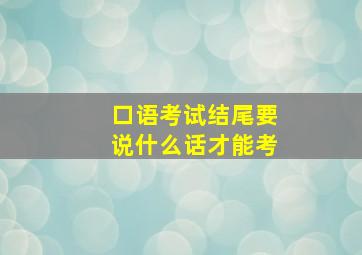 口语考试结尾要说什么话才能考